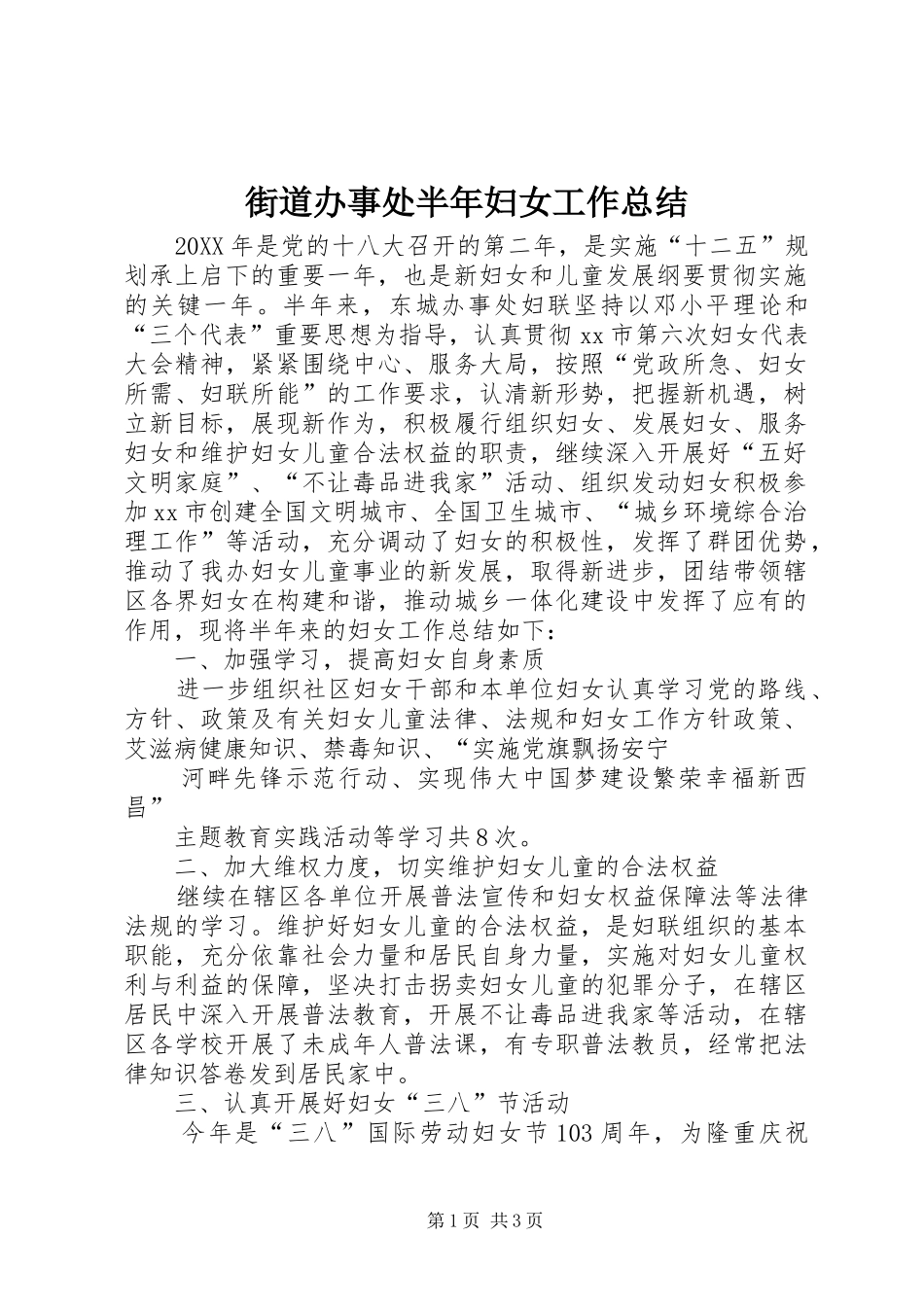 街道办事处半年妇女工作总结

20XX年是党的十八大召开的第二年，是实施“十二五”规划承上启下的重要一年，也是新妇女和儿童发展纲要贯彻实施的关键一年。半年来，东城办事处妇联坚持以邓小平理论和“三个代表”重要思想为指导，认真贯彻xx市第六次妇女代表大会精神，紧紧围绕中心、服务大局，按照“党政所急、妇女所需、妇联所能”的工作要求，认清新形势，把握新机遇，树立新目标，展现新作为，积极履行组织妇女、发展妇女、服务妇女和维护妇女儿童合法权益的职责，继续深入开展好“五好文明家庭”、“不让毒品进我家”活动、组织发动妇女积极参加xx市创建全国文明城市、全国卫生城市、“城乡环境综合治理工作”等活动，充分调动了妇女的积极性，发挥了群团优势，推动了我办妇女儿童事业的新发展，取得新进步，团结带领辖区各界妇女在构建和谐，推动城乡一体化建设中发挥了应有的作用，现将半年来的妇女工作总结如下：

一、加强学习，提高妇女自身素质

进一步组织社区妇女干部和本单位妇女认真学习党的路线、方针、政策及有关妇女儿童法律、法规和妇女工作方针政策、艾滋病健康知识、禁毒知识、“实施党旗飘扬安宁

河畔先锋示范行动、实现伟大中国梦建设繁荣幸福新西昌”

主题教育实践活动等学习共8次。

二、加大维权力度，切实维护妇女儿童的合法权益

继续在辖区各单位开展普法宣传和妇女权益保障法等法律法规的学习。维护好妇女儿童的合法权益，是妇联组织的基本职能，充分依靠社会力量和居民自身力量，实施对妇女儿童权利与利益的保障，坚决打击拐卖妇女儿童的犯罪分子，在辖区居民中深入开展普法教育，开展不让毒品进我家等活动，在辖区各学校开展了未成年人普法课，有专职普法教员，经常把法律知识答卷发到居民家中。

三、认真开展好妇女“三八”节活动

今年是“三八”国际劳动妇女节103周年，为隆重庆祝

第1页 共3页